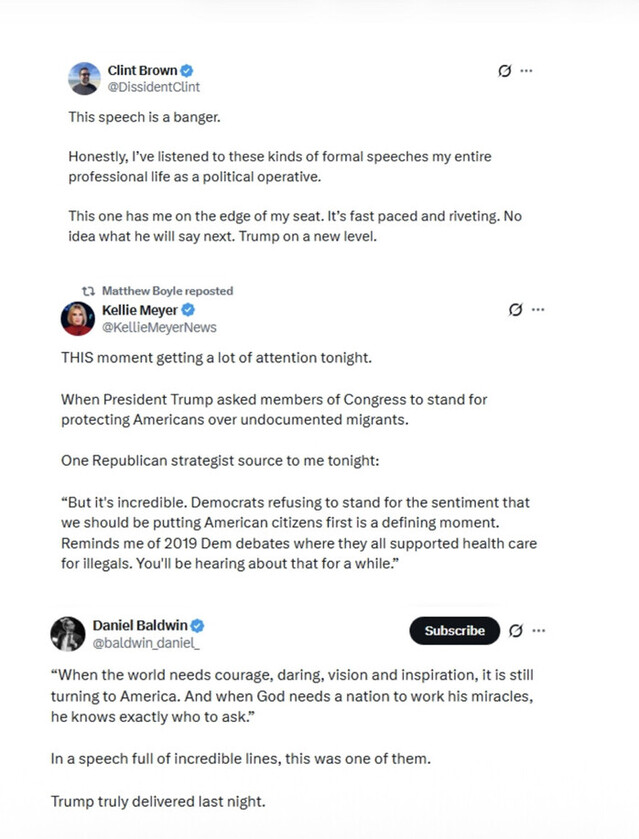 Clint Brown
@DissidentClint

This speech is a banger.

Honestly, I've listened to these kinds of formal speeches my entire professional life as a political operative.

This one has me on the edge of my seat. It's fast paced and riveting. No idea what he will say next. Trump on a new level.

Matthew Boyle reposted
Kellie Meyer
@KellieMeyerNews

THIS moment getting a lot of attention tonight.

When President Trump asked members of Congress to stand for protecting Americans over undocumented migrants.

One Republican strategist source to me tonight:

"But it's incredible. Democrats refusing to stand for the sentiment that we should be putting American citizens first is a defining moment. Reminds me of 2019 Dem debates where they all supported health care for illegals. You'll be hearing about that for a while."

Daniel Baldwin
@baldwin_daniel_
Subscribe

"When the world needs courage, daring, vision and inspiration, it is still turning to America. And when God needs a nation to work his miracles, he knows exactly who to ask."

In a speech full of incredible lines, this was one of them.

Trump truly delivered last night.